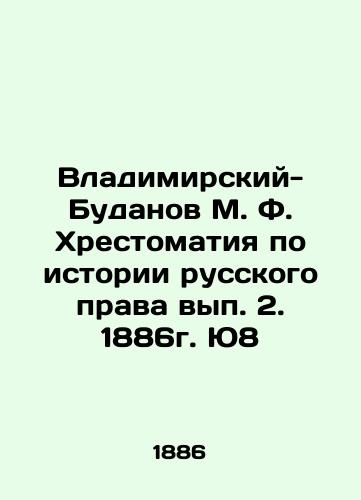 Владимирский-Буданов М. Ф. Хрестоматия по истории русского права вып. 2. 1886г. Ю8

1886